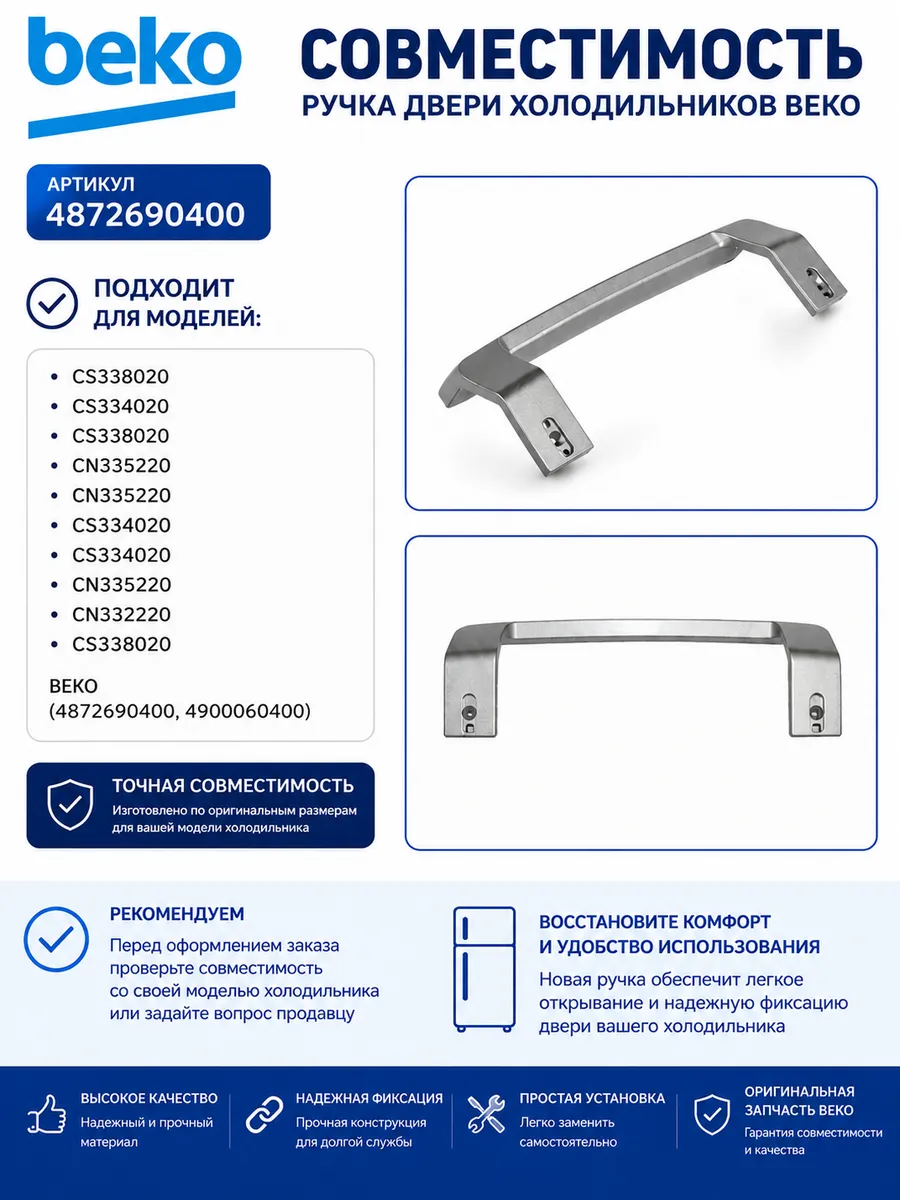 beko

СОВМЕСТИМОСТЬ
РУЧКА ДВЕРИ ХОЛОДИЛЬНИКОВ BEKO

АРТИКУЛ
4872690400

ПОДХОДИТ
ДЛЯ МОДЕЛЕЙ:

• CS338020
• CS334020
• CS338020
• CN335220
• CN335220
• CS334020
• CS334020
• CN335220
• CN332220
• CS338020

BEKO
(4872690400, 4900060400)

ТОЧНАЯ СОВМЕСТИМОСТЬ
Изготовлено по оригинальным размерам для вашей модели холодильника

РЕКОМЕНДУЕМ
Перед оформлением заказа проверьте совместимость со своей моделью холодильника или задайте вопрос продавцу

ВОССТАНОВИТЕ КОМФОРТ
И УДОБСТВО ИСПОЛЬЗОВАНИЯ
Новая ручка обеспечит легкое открывание и надежную фиксацию двери вашего холодильника

ВЫСОКОЕ КАЧЕСТВО
Надежный и прочный материал

НАДЕЖНАЯ ФИКСАЦИЯ
Прочная конструкция для долгой службы

ПРОСТАЯ УСТАНОВКА
Легко заменить самостоятельно

ОРИГИНАЛЬНАЯ
ЗАПЧАСТЬ BEKO
Гарантия совместимости и качества